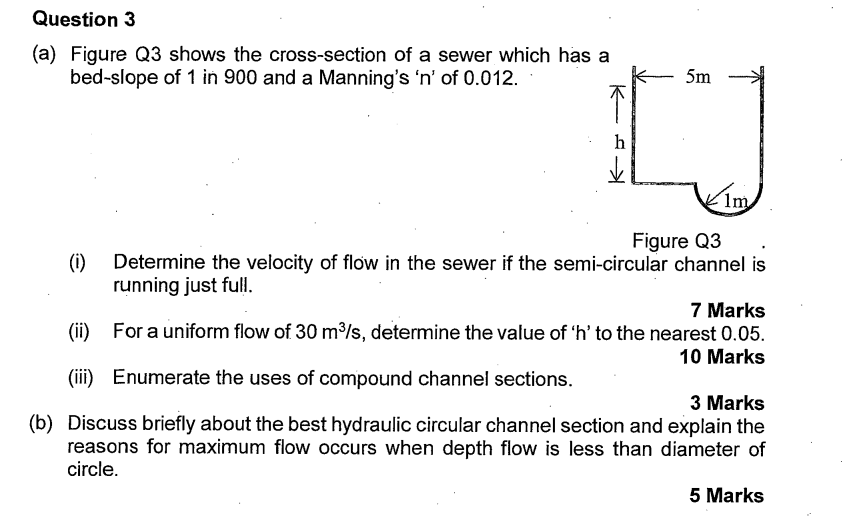 Question 3

(a) Figure Q3 shows the cross-section of a sewer which has a bed-slope of 1 in 900 and a Manning's 'n' of 0.012.

5m

h

1m

Figure Q3

(i) Determine the velocity of flow in the sewer if the semi-circular channel is running just full.

7 Marks

(ii) For a uniform flow of 30 $m^3/s$, determine the value of 'h' to the nearest 0.05.

10 Marks

(iii) Enumerate the uses of compound channel sections.

3 Marks

(b) Discuss briefly about the best hydraulic circular channel section and explain the reasons for maximum flow occurs when depth flow is less than diameter of circle.

5 Marks